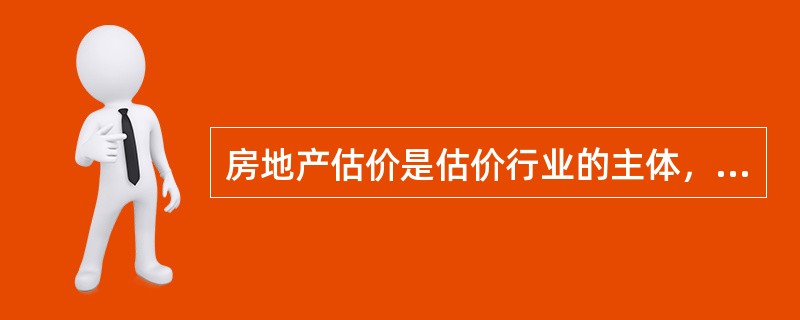 房地产估价是估价行业的主体，...